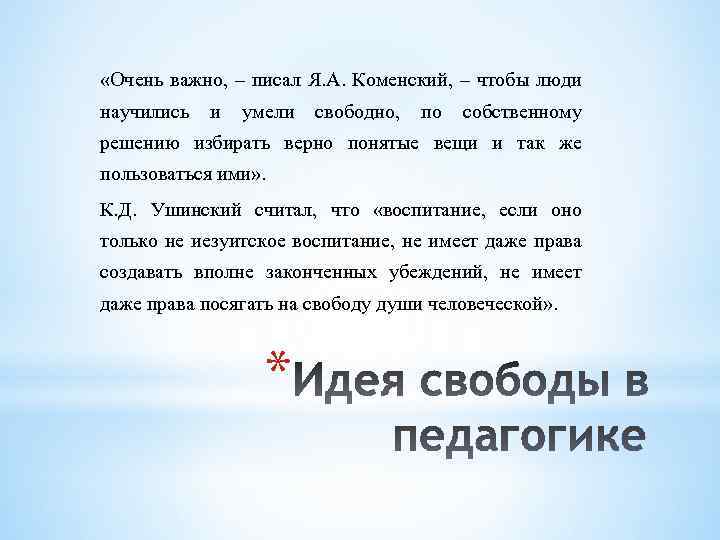 «Очень важно, – писал Я.А. Коменский, – чтобы люди научились и умели свободно, по собственному решению избирать верно понятые вещи и так же пользоваться ими».

К.Д. Ушинский считал, что «воспитание, если оно только не иезуитское воспитание, не имеет даже права создавать вполне законченных убеждений, не имеет даже права посягать на свободу души человеческой».

*Идея свободы в педагогике